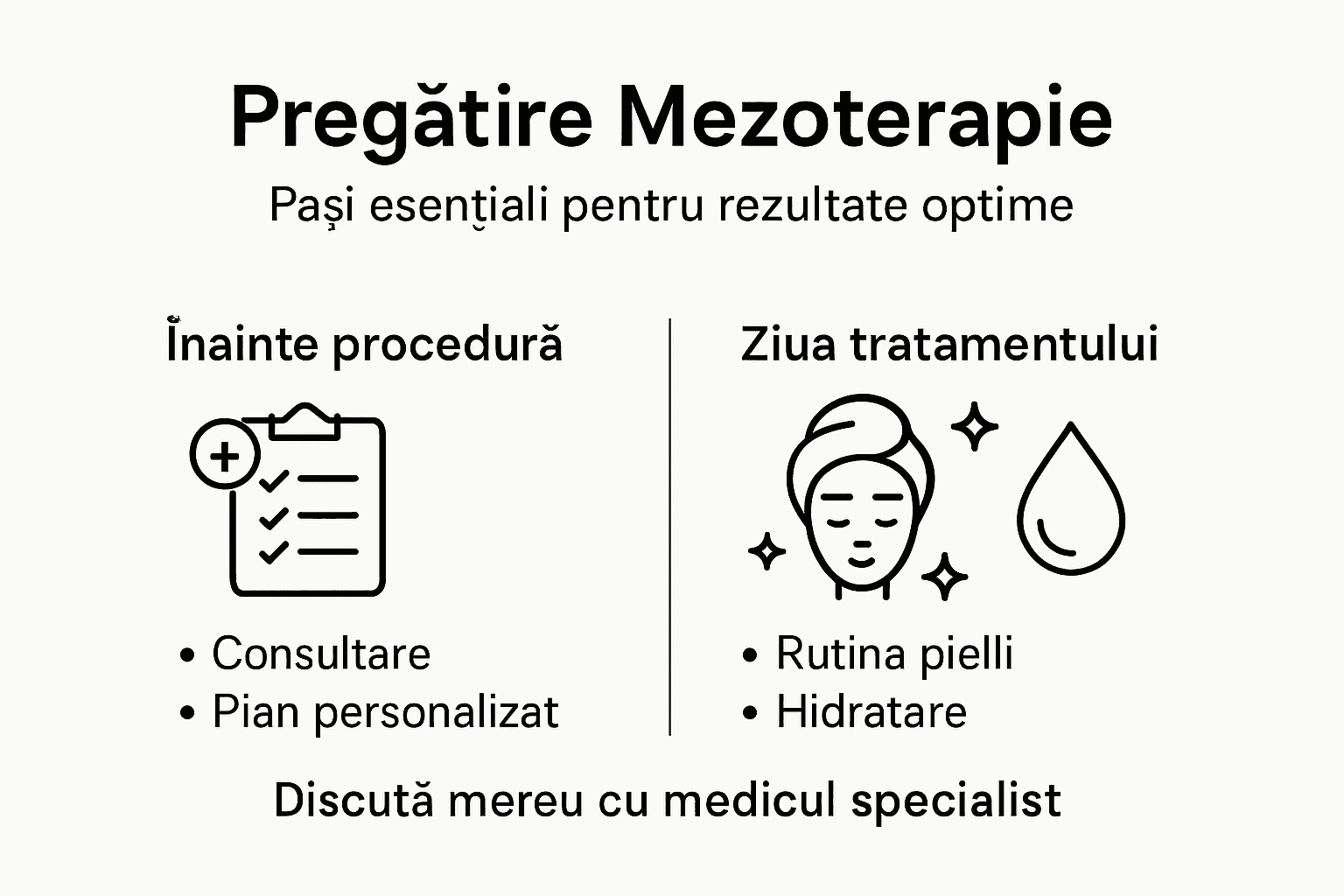 Pregătire Mezoterapie
Pași esențiali pentru rezultate optime

Înainte procedură
• Consultare
• Pian personalizat

Ziua tratamentului
• Rutina pielli
• Hidratare

Discută mereu cu medicul specialist